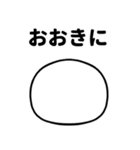 おおきに